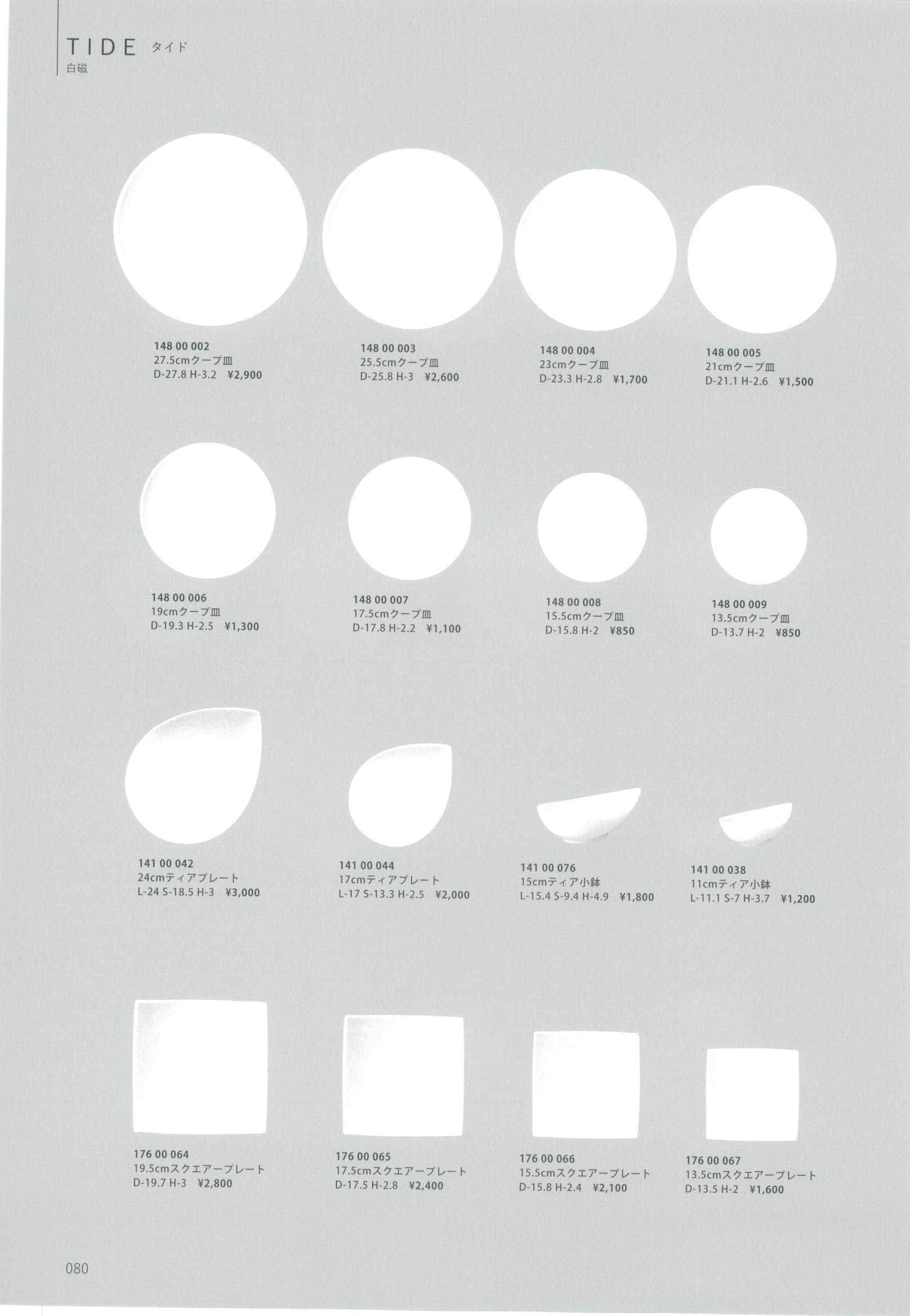 TIDE タイド
白磁

148 00 002
27.5cmクープ皿
D-27.8 H-3.2 ¥2,900

148 00 003
25.5cmクープ皿
D-25.8 H-3 ¥2,600

148 00 004
23cmクープ皿
D-23.3 H-2.8 ¥1,700

148 00 005
21cmクープ皿
D-21.1 H-2.6 ¥1,500

148 00 006
19cmクープ皿
D-19.3 H-2.5 ¥1,300

148 00 007
17.5cmクープ皿
D-17.8 H-2.2 ¥1,100

148 00 008
15.5cmクープ皿
D-15.8 H-2 ¥850

148 00 009
13.5cmクープ皿
D-13.7 H-2 ¥850

141 00 042
24cmティアプレート
L-24 S-18.5 H-3 ¥3,000

141 00 044
17cmティアプレート
L-17 S-13.3 H-2.5 ¥2,000

141 00 076
15cmティア小鉢
L-15.4 S-9.4 H-4.9 ¥1,800

141 00 038
11cmティア小鉢
L-11.1 S-7 H-3.7 ¥1,200

176 00 064
19.5cmスクエアープレート
D-19.7 H-3 ¥2,800

176 00 065
17.5cmスクエアープレート
D-17.5 H-2.8 ¥2,400

176 00 066
15.5cmスクエアープレート
D-15.8 H-2.4 ¥2,100

176 00 067
13.5cmスクエアープレート
D-13.5 H-2 ¥1,600

080